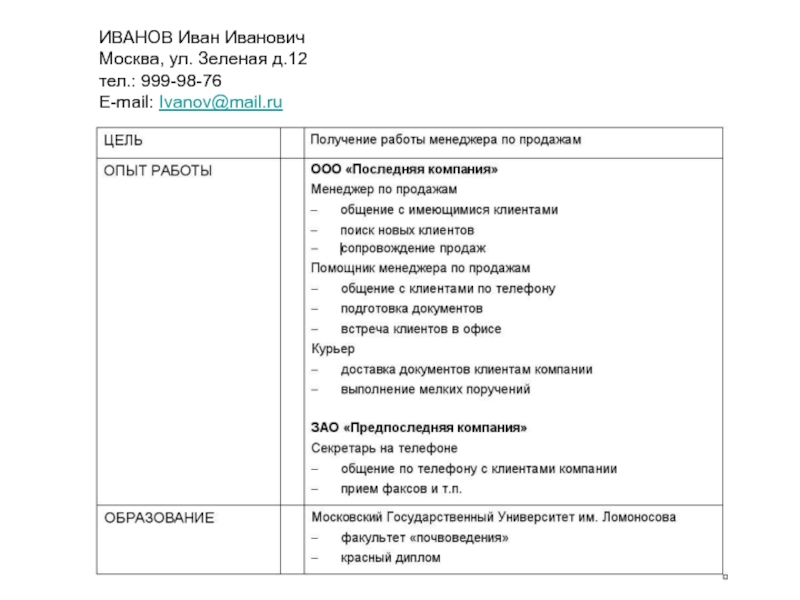 ИВАНОВ Иван Иванович
Москва, ул. Зеленая д.12
тел.: 999-98-76
E-mail: Ivanov@mail.ru

| ЦЕЛЬ | | Получение работы менеджера по продажам |
|---|---|---|
| ОПЫТ РАБОТЫ | | **ООО «Последняя компания»**<br>Менеджер по продажам<br>– общение с имеющимися клиентами<br>– поиск новых клиентов<br>– сопровождение продаж<br>Помощник менеджера по продажам<br>– общение с клиентами по телефону<br>– подготовка документов<br>– встреча клиентов в офисе<br>Курьер<br>– доставка документов клиентам компании<br>– выполнение мелких поручений<br><br>**ЗАО «Предпоследняя компания»**<br>Секретарь на телефоне<br>– общение по телефону с клиентами компании<br>– прием факсов и т.п. |
| ОБРАЗОВАНИЕ | | Московский Государственный Университет им. Ломоносова<br>– факультет «почвоведения»<br>– красный диплом |